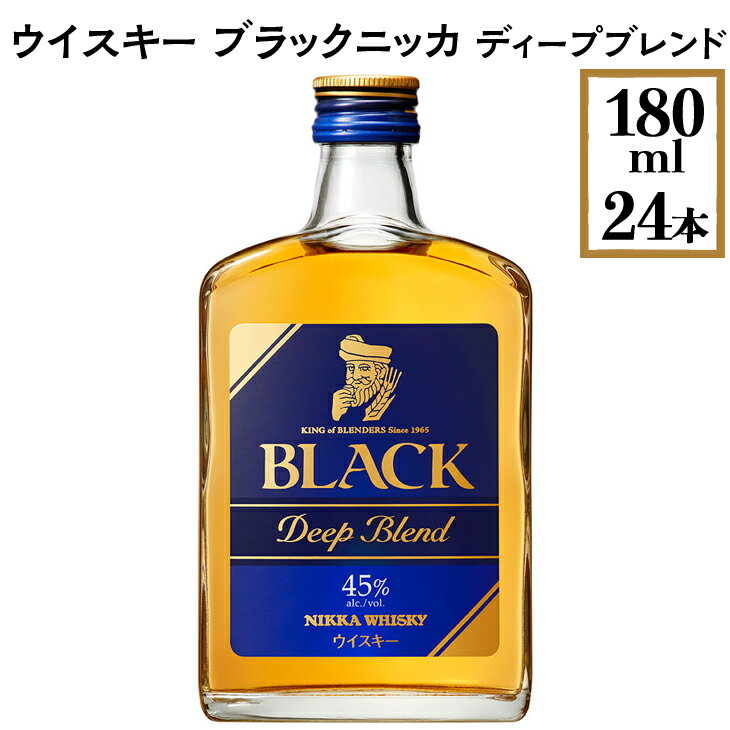 ウイスキー ブラックニッカ ディープブレンド

180
ml
24本

KING of BLENDERS Since 1965
BLACK
Deep Blend
45%
alc./vol.
NIKKA WHISKY
ウイスキー